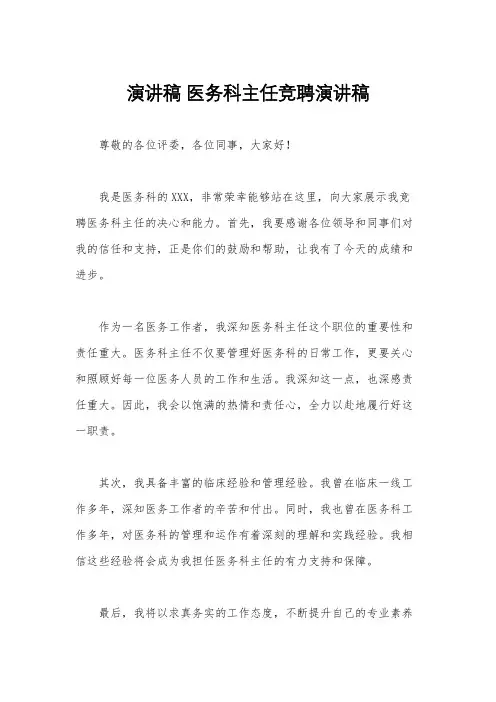 演讲稿 医务科主任竞聘演讲稿

尊敬的各位评委，各位同事，大家好！

我是医务科的XXX，非常荣幸能够站在这里，向大家展示我竞聘医务科主任的决心和能力。首先，我要感谢各位领导和同事们对我的信任和支持，正是你们的鼓励和帮助，让我有了今天的成绩和进步。

作为一名医务工作者，我深知医务科主任这个职位的重要性和责任重大。医务科主任不仅要管理好医务科的日常工作，更要关心和照顾好每一位医务人员的工作和生活。我深知这一点，也深感责任重大。因此，我会以饱满的热情和责任心，全力以赴地履行好这一职责。

其次，我具备丰富的临床经验和管理经验。我曾在临床一线工作多年，深知医务工作者的辛苦和付出。同时，我也曾在医务科工作多年，对医务科的管理和运作有着深刻的理解和实践经验。我相信这些经验将会成为我担任医务科主任的有力支持和保障。

最后，我将以求真务实的工作态度，不断提升自己的专业素养